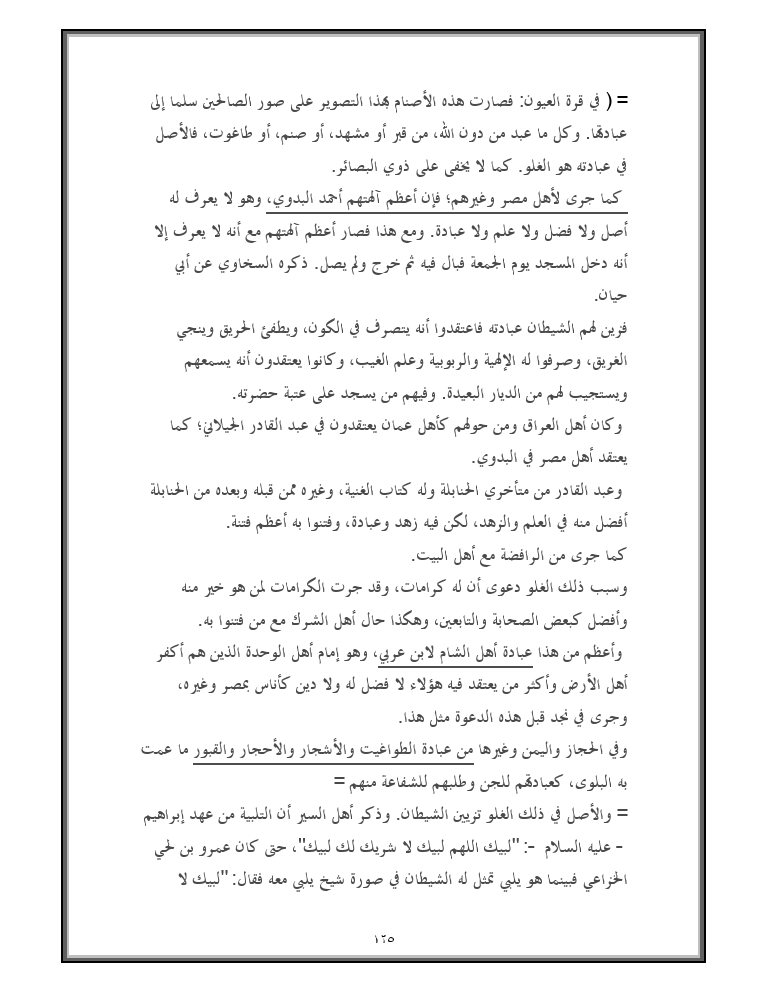 = ( في قرة العيون: فصارت هذه الأصنام بهذا التصوير على صور الصالحين سلما إلى عبادتها. وكل ما عبد من دون الله، من قبر أو مشهد، أو صنم، أو طاغوت، فالأصل في عبادته هو الغلو. كما لا يخفى على ذوي البصائر.

كما جرى لأهل مصر وغيرهم؛ فإن أعظم آلهتهم أحمد البدوي، وهو لا يعرف له أصل ولا فضل ولا علم ولا عبادة. ومع هذا فصار أعظم آلهتهم مع أنه لا يعرف إلا أنه دخل المسجد يوم الجمعة فبال فيه ثم خرج ولم يصل. ذكره السخاوي عن أبي حيان.

فزين لهم الشيطان عبادته فاعتقدوا أنه يتصرف في الكون، ويطفئ الحريق وينجي الغريق، وصرفوا له الإلهية والربوبية وعلم الغيب، وكانوا يعتقدون أنه يسمعهم ويستجيب لهم من الديار البعيدة. وفيهم من يسجد على عتبة حضرته.

وكان أهل العراق ومن حولهم كأهل عمان يعتقدون في عبد القادر الجيلاني؛ كما يعتقد أهل مصر في البدوي.

وعبد القادر من متأخري الحنابلة وله كتاب الغنية، وغيره ممن قبله وبعده من الحنابلة أفضل منه في العلم والزهد، لكن فيه زهد وعبادة، وفتنوا به أعظم فتنة.

كما جرى من الرافضة مع أهل البيت.

وسبب ذلك الغلو دعوى أن له كرامات، وقد جرت الكرامات لمن هو خير منه وأفضل كبعض الصحابة والتابعين، وهكذا حال أهل الشرك مع من فتنوا به.

وأعظم من هذا عبادة أهل الشام لابن عربي، وهو إمام أهل الوحدة الذين هم أكفر أهل الأرض وأكثر من يعتقد فيه هؤلاء لا فضل له ولا دين كأناس بمصر وغيره، وجرى في نجد قبل هذه الدعوة مثل هذا.

وفي الحجاز واليمن وغيرها من عبادة الطواغيت والأشجار والأحجار والقبور ما عمت به البلوى، كعبادتهم للجن وطلبهم للشفاعة منهم =

= والأصل في ذلك الغلو تزيين الشيطان. وذكر أهل السير أن التلبية من عهد إبراهيم - عليه السلام -: "لبيك اللهم لبيك لا شريك لك لبيك"، حتى كان عمرو بن لحي الخزاعي فبينما هو يلبي تمثل له الشيطان في صورة شيخ يلبي معه فقال: "لبيك لا

١٢٥